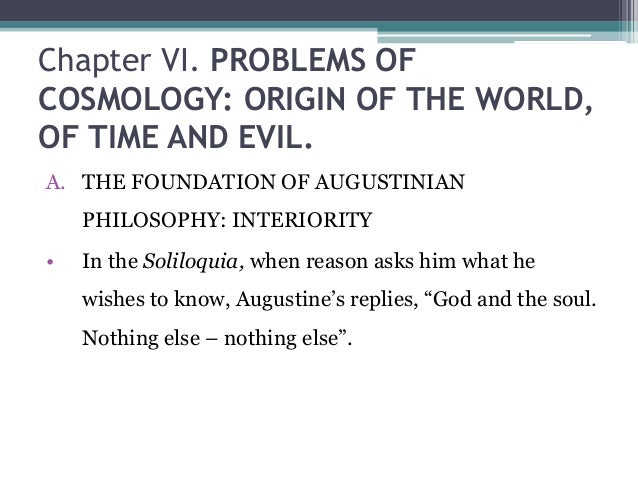 Chapter VI. PROBLEMS OF COSMOLOGY: ORIGIN OF THE WORLD, OF TIME AND EVIL.

A. THE FOUNDATION OF AUGUSTINIAN PHILOSOPHY: INTERIORITY

• In the Soliloquia, when reason asks him what he wishes to know, Augustine's replies, "God and the soul. Nothing else – nothing else".